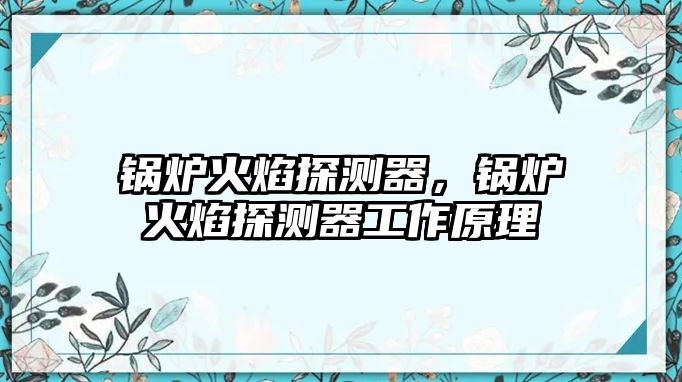 锅炉火焰探测器，锅炉火焰探测器工作原理